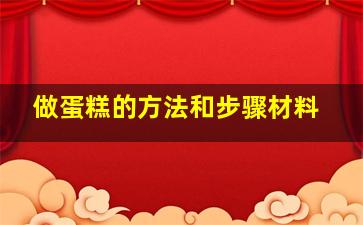 做蛋糕的方法和步骤材料